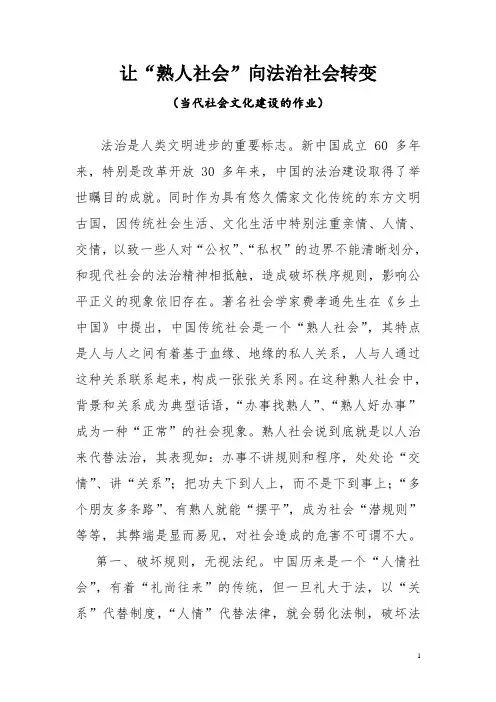 让“熟人社会”向法治社会转变

（当代社会文化建设的作业）

法治是人类文明进步的重要标志。新中国成立 60 多年来，特别是改革开放 30 多年来，中国的法治建设取得了举世瞩目的成就。同时作为具有悠久儒家文化传统的东方文明古国，因传统社会生活、文化生活中特别注重亲情、人情、交情，以致一些人对“公权”、“私权”的边界不能清晰划分，和现代社会的法治精神相抵触，造成破坏秩序规则，影响公平正义的现象依旧存在。著名社会学家费孝通先生在《乡土中国》中提出，中国传统社会是一个“熟人社会”，其特点是人与人之间有着基于血缘、地缘的私人关系，人与人通过这种关系联系起来，构成一张张关系网。在这种熟人社会中，背景和关系成为典型话语，“办事找熟人”、“熟人好办事”成为一种“正常”的社会现象。熟人社会说到底就是以人治来代替法治，其表现如：办事不讲规则和程序，处处论“交情”、讲“关系”；把功夫下到人上，而不是下到事上；“多个朋友多条路”、有熟人就能“摆平”，成为社会“潜规则”等等，其弊端是显而易见，对社会造成的危害不可谓不大。

第一、破坏规则，无视法纪。中国历来是一个“人情社会”，有着“礼尚往来”的传统，但一旦礼大于法，以“关系”代替制度，“人情”代替法律，就会弱化法制，破坏法

1